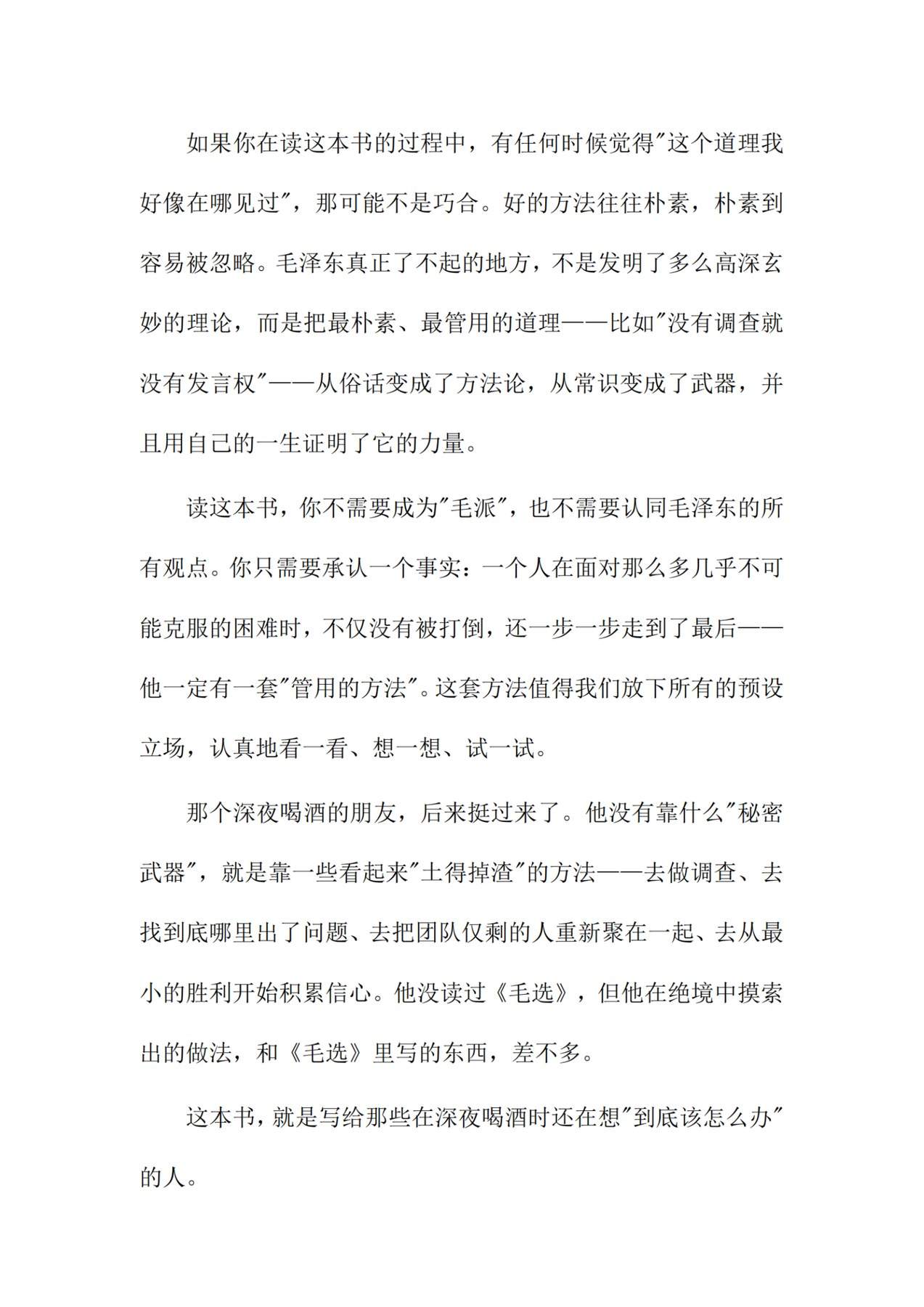 如果你在读这本书的过程中，有任何时候觉得“这个道理我好像在哪见过”，那可能不是巧合。好的方法往往朴素，朴素到容易被忽略。毛泽东真正了不起的地方，不是发明了多么高深玄妙的理论，而是把最朴素、最管用的道理——比如“没有调查就没有发言权”——从俗话变成了方法论，从常识变成了武器，并且用自己的一生证明了它的力量。

读这本书，你不需要成为“毛派”，也不需要认同毛泽东的所有观点。你只需要承认一个事实：一个人在面对那么多几乎不可能克服的困难时，不仅没有被打倒，还一步一步走到了最后——他一定有一套“管用的方法”。这套方法值得我们放下所有的预设立场，认真地看一看、想一想、试一试。

那个深夜喝酒的朋友，后来挺过来了。他没有靠什么“秘密武器”，就是靠一些看起来“土得掉渣”的方法——去做调查、去找到底哪里出了问题、去把团队仅剩的人重新聚在一起、去从最小的胜利开始积累信心。他没读过《毛选》，但他在绝境中摸索出的做法，和《毛选》里写的东西，差不多。

这本书，就是写给那些在深夜喝酒时还在想“到底该怎么办”的人。